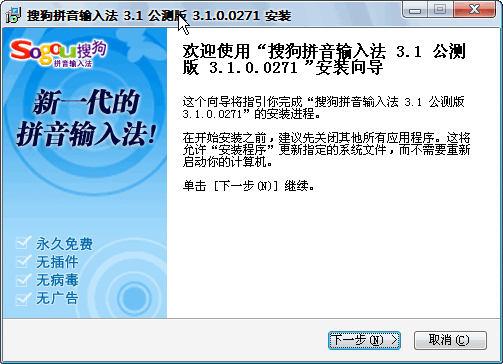 搜狗拼音输入法 3.1 公测版 3.1.0.0271 安装

Sogou搜狗
拼音输入法

新一代的
拼音输入法!

永久免费
无插件
无病毒
无广告

欢迎使用“搜狗拼音输入法 3.1 公测版 3.1.0.0271 ”安装向导

这个向导将指引你完成“搜狗拼音输入法 3.1 公测版 3.1.0.0271”的安装进程。

在开始安装之前，建议先关闭其他所有应用程序。这将允许“安装程序”更新指定的系统文件，而不需要重新启动你的计算机。

单击 [下一步(N)] 继续。

下一步(N) >
取消(C)